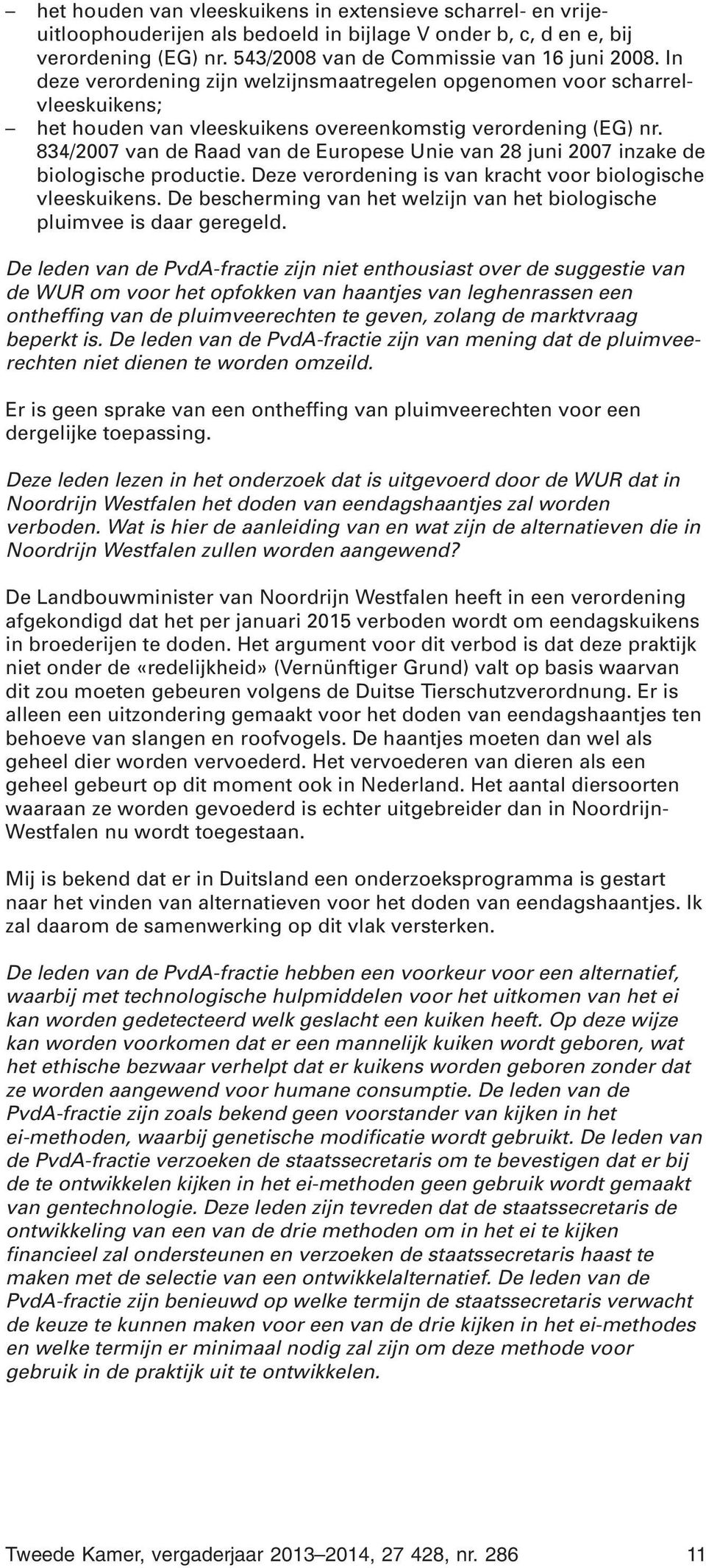 – het houden van vleeskuikens in extensieve scharrel- en vrije-uitloophouderijen als bedoeld in bijlage V onder b, c, d en e, bij verordening (EG) nr. 543/2008 van de Commissie van 16 juni 2008. In deze verordening zijn welzijnsmaatregelen opgenomen voor scharrelvleeskuikens;
– het houden van vleeskuikens overeenkomstig verordening (EG) nr. 834/2007 van de Raad van de Europese Unie van 28 juni 2007 inzake de biologische productie. Deze verordening is van kracht voor biologische vleeskuikens. De bescherming van het welzijn van het biologische pluimvee is daar geregeld.

De leden van de PvdA-fractie zijn niet enthousiast over de suggestie van de WUR om voor het opfokken van haantjes van leghenrassen een ontheffing van de pluimveerechten te geven, zolang de marktvraag beperkt is. De leden van de PvdA-fractie zijn van mening dat de pluimveerechten niet dienen te worden omzeild.

Er is geen sprake van een ontheffing van pluimveerechten voor een dergelijke toepassing.

Deze leden lezen in het onderzoek dat is uitgevoerd door de WUR dat in Noordrijn Westfalen het doden van eendagshaantjes zal worden verboden. Wat is hier de aanleiding van en wat zijn de alternatieven die in Noordrijn Westfalen zullen worden aangewend?

De Landbouwminister van Noordrijn Westfalen heeft in een verordening afgekondigd dat het per januari 2015 verboden wordt om eendagskuikens in broederijen te doden. Het argument voor dit verbod is dat deze praktijk niet onder de «redelijkheid» (Vernünftiger Grund) valt op basis waarvan dit zou moeten gebeuren volgens de Duitse Tierschutzverordnung. Er is alleen een uitzondering gemaakt voor het doden van eendagshaantjes ten behoeve van slangen en roofvogels. De haantjes moeten dan wel als geheel dier worden vervoederd. Het vervoederen van dieren als een geheel gebeurt op dit moment ook in Nederland. Het aantal diersoorten waaraan ze worden gevoederd is echter uitgebreider dan in Noordrijn-Westfalen nu wordt toegestaan.

Mij is bekend dat er in Duitsland een onderzoeksprogramma is gestart naar het vinden van alternatieven voor het doden van eendagshaantjes. Ik zal daarom de samenwerking op dit vlak versterken.

De leden van de PvdA-fractie hebben een voorkeur voor een alternatief, waarbij met technologische hulpmiddelen voor het uitkomen van het ei kan worden gedetecteerd welk geslacht een kuiken heeft. Op deze wijze kan worden voorkomen dat er een mannelijk kuiken wordt geboren, wat het ethische bezwaar verhelpt dat er kuikens worden geboren zonder dat ze worden aangewend voor humane consumptie. De leden van de PvdA-fractie zijn zoals bekend geen voorstander van kijken in het ei-methoden, waarbij genetische modificatie wordt gebruikt. De leden van de PvdA-fractie verzoeken de staatssecretaris om te bevestigen dat er bij de te ontwikkelen kijken in het ei-methoden geen gebruik wordt gemaakt van gentechnologie. Deze leden zijn tevreden dat de staatssecretaris de ontwikkeling van een van de drie methoden om in het ei te kijken financieel zal ondersteunen en verzoeken de staatssecretaris haast te maken met de selectie van een ontwikkelalternatief. De leden van de PvdA-fractie zijn benieuwd op welke termijn de staatssecretaris verwacht de keuze te kunnen maken voor een van de drie kijken in het ei-methodes en welke termijn er minimaal nodig zal zijn om deze methode voor gebruik in de praktijk uit te ontwikkelen.

Tweede Kamer, vergaderjaar 2013–2014, 27 428, nr. 286 11